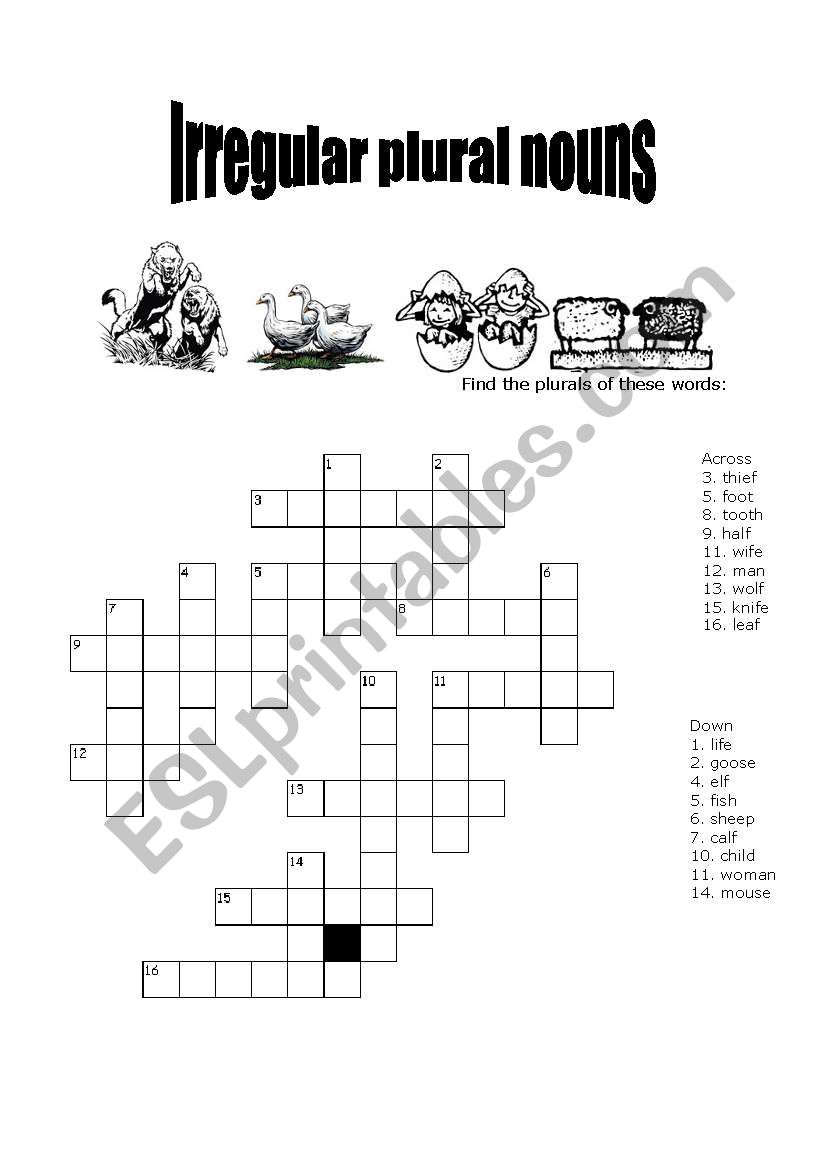 Irregular plural nouns

Find the plurals of these words:

1
2
3
4
5
6
7
8
9
10
11
12
13
14
15
16

Across
3. thief
5. foot
8. tooth
9. half
11. wife
12. man
13. wolf
15. knife
16. leaf

Down
1. life
2. goose
4. elf
5. fish
6. sheep
7. calf
10. child
11. woman
14. mouse

ESLprintables.com